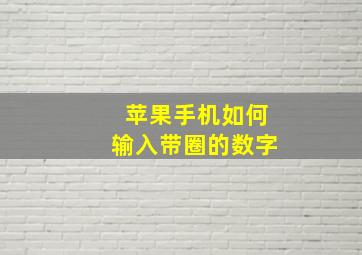 苹果手机如何
输入带圈的数字